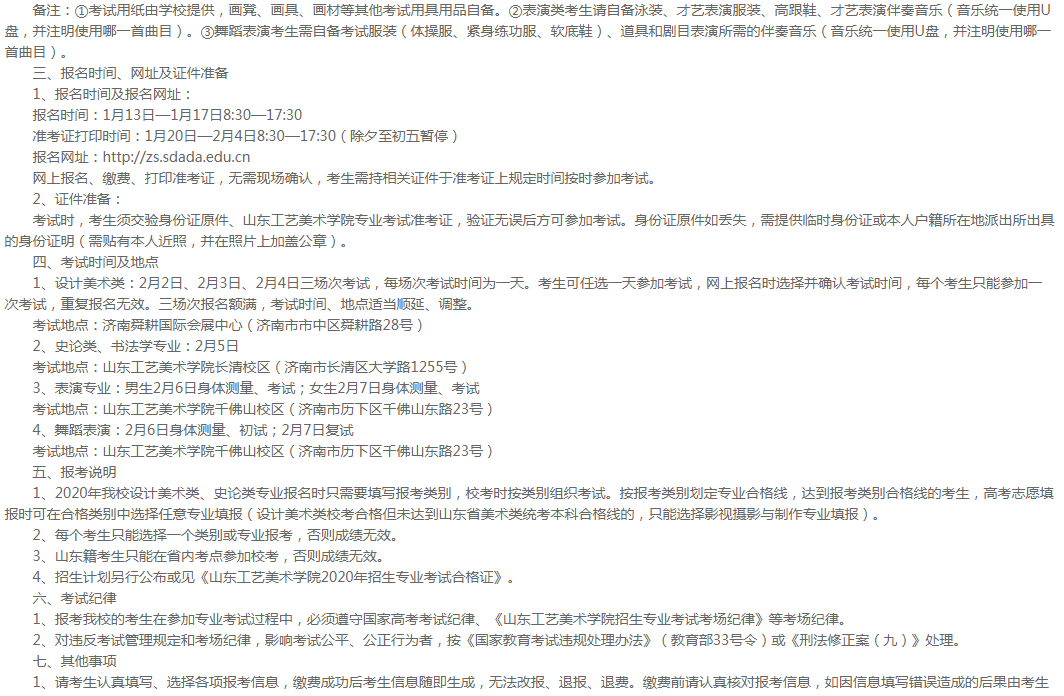 备注：①考试用纸由学校提供，画凳、画具、画材等其他考试用具用品自备。②表演类考生请自备泳装、才艺表演服装、高跟鞋、才艺表演伴奏音乐（音乐统一使用U盘，并注明使用哪一首曲目）。③舞蹈表演考生需自备考试服装（体操服、紧身练功服、软底鞋）、道具和剧目表演所需的伴奏音乐（音乐统一使用U盘，并注明使用哪一首曲目）。

三、报名时间、网址及证件准备

1、报名时间及报名网址：

报名时间：1月13日—1月17日8:30—17:30

准考证打印时间：1月20日—2月4日8:30—17:30（除夕至初五暂停）

报名网址：http://zs.sdada.edu.cn

网上报名、缴费、打印准考证，无需现场确认，考生需持相关证件于准考证上规定时间按时参加考试。

2、证件准备：

考试时，考生须交验身份证原件、山东工艺美术学院专业考试准考证，验证无误后方可参加考试。身份证原件如丢失，需提供临时身份证或本人户籍所在地派出所出具的身份证明（需贴有本人近照，并在照片上加盖公章）。

四、考试时间及地点

1、设计美术类：2月2日、2月3日、2月4日三场次考试，每场次考试时间为一天。考生可任选一天参加考试，网上报名时选择并确认考试时间，每个考生只能参加一次考试，重复报名无效。三场次报名额满，考试时间、地点适当顺延、调整。

考试地点：济南舜耕国际会展中心（济南市市中区舜耕路28号）

2、史论类、书法学专业：2月5日

考试地点：山东工艺美术学院长清校区（济南市长清区大学路1255号）

3、表演专业：男生2月6日身体测量、考试；女生2月7日身体测量、考试

考试地点：山东工艺美术学院千佛山校区（济南市历下区千佛山东路23号）

4、舞蹈表演：2月6日身体测量、初试；2月7日复试

考试地点：山东工艺美术学院千佛山校区（济南市历下区千佛山东路23号）

五、报考说明

1、2020年我校设计美术类、史论类专业报名时只需要填写报考类别，校考时按类别组织考试。按报考类别划定专业合格线，达到报考类别合格线的考生，高考志愿填报时可在合格类别中选择任意专业填报（设计美术类校考合格但未达到山东省美术类统考本科合格线的，只能选择影视摄影与制作专业填报）。

2、每个考生只能选择一个类别或专业报考，否则成绩无效。

3、山东籍考生只能在省内考点参加校考，否则成绩无效。

4、招生计划另行公布或见《山东工艺美术学院2020年招生专业考试合格证》。

六、考试纪律

1、报考我校的考生在参加专业考试过程中，必须遵守国家高考考试纪律、《山东工艺美术学院招生专业考试考场纪律》等考场纪律。

2、对违反考试管理规定和考场纪律，影响考试公平、公正行为者，按《国家教育考试违规处理办法》（教育部33号令）或《刑法修正案（九）》处理。

七、其他事项

1、请考生认真填写、选择各项报考信息，缴费成功后考生信息随即生成，无法改报、退报、退费。缴费前请认真核对报考信息，如因信息填写错误造成的后果由考生